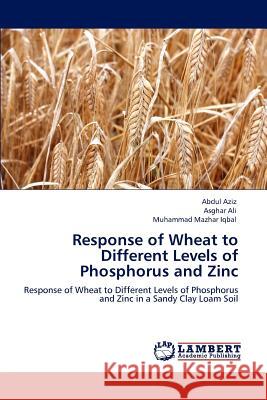 Abdul Aziz
Asghar Ali
Muhammad Mazhar Iqbal

Response of Wheat to Different Levels of Phosphorus and Zinc

Response of Wheat to Different Levels of Phosphorus and Zinc in a Sandy Clay Loam Soil

LAP
LAMBERT
Academic Publishing

Kraina Książek